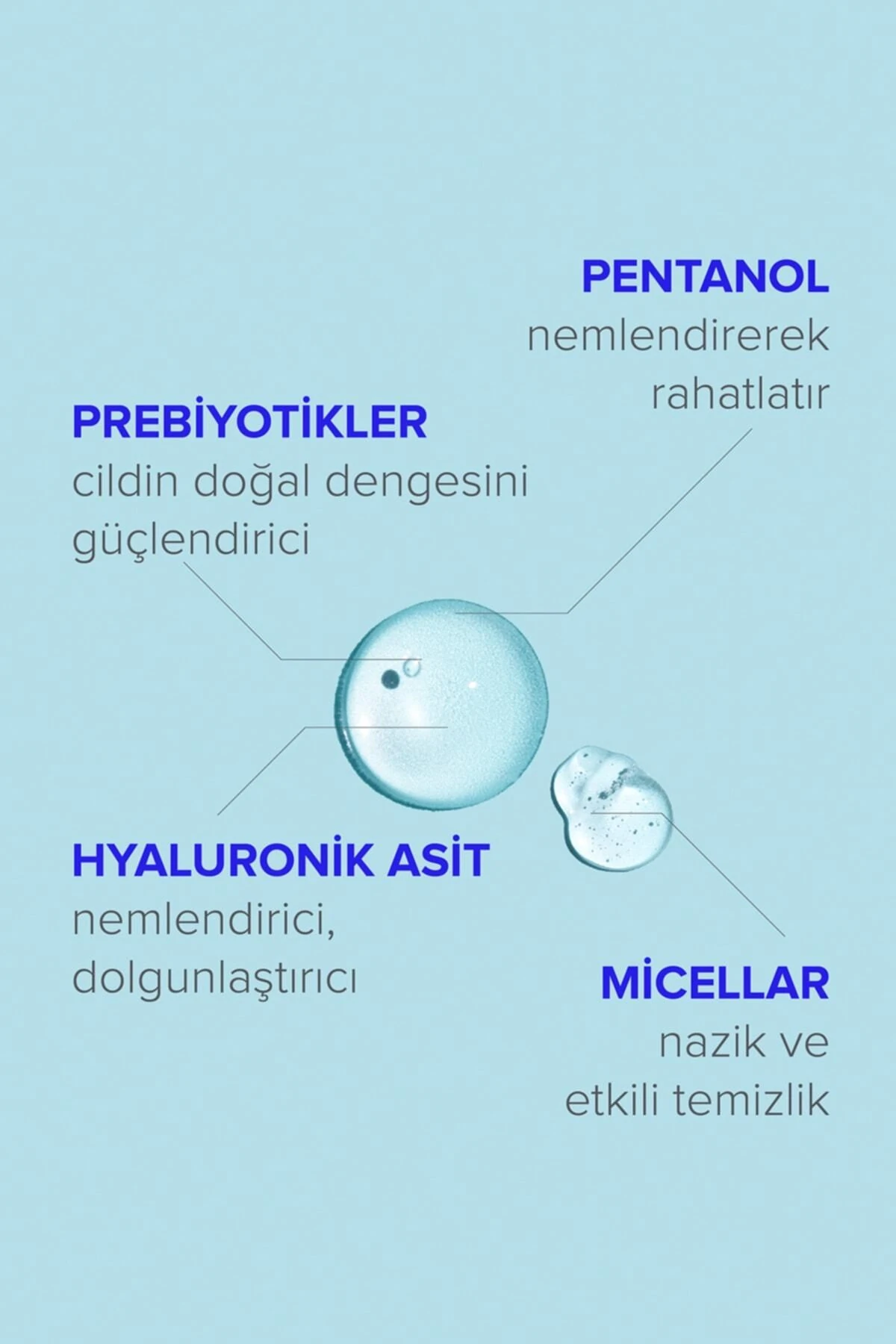 PENTANOL
nemlendirerek
rahatlatır

PREBİYOTİKLER
cildin doğal dengesini
güçlendirici

HYALURONİK ASİT
nemlendirici,
dolgunlaştırıcı

MİCELLAR
nazik ve
etkili temizlik